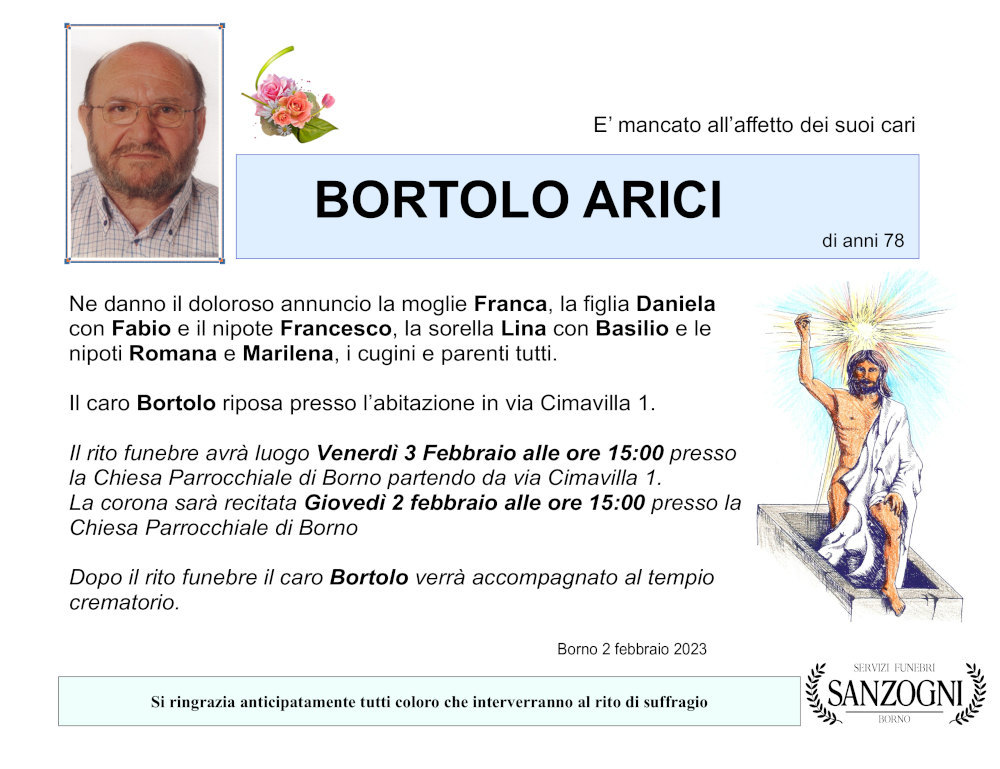 E' mancato all'affetto dei suoi cari

BORTOLO ARICI

di anni 78

Ne danno il doloroso annuncio la moglie Franca, la figlia Daniela con Fabio e il nipote Francesco, la sorella Lina con Basilio e le nipoti Romana e Marilena, i cugini e parenti tutti.

Il caro Bortolo riposa presso l'abitazione in via Cimavilla 1.

Il rito funebre avrà luogo Venerdì 3 Febbraio alle ore 15:00 presso la Chiesa Parrocchiale di Borno partendo da via Cimavilla 1.
La corona sarà recitata Giovedì 2 febbraio alle ore 15:00 presso la Chiesa Parrocchiale di Borno

Dopo il rito funebre il caro Bortolo verrà accompagnato al tempio crematorio.

Borno 2 febbraio 2023

Si ringrazia anticipatamente tutti coloro che interverranno al rito di suffragio

SERVIZI FUNEBRI
SANZOGNI
BORNO